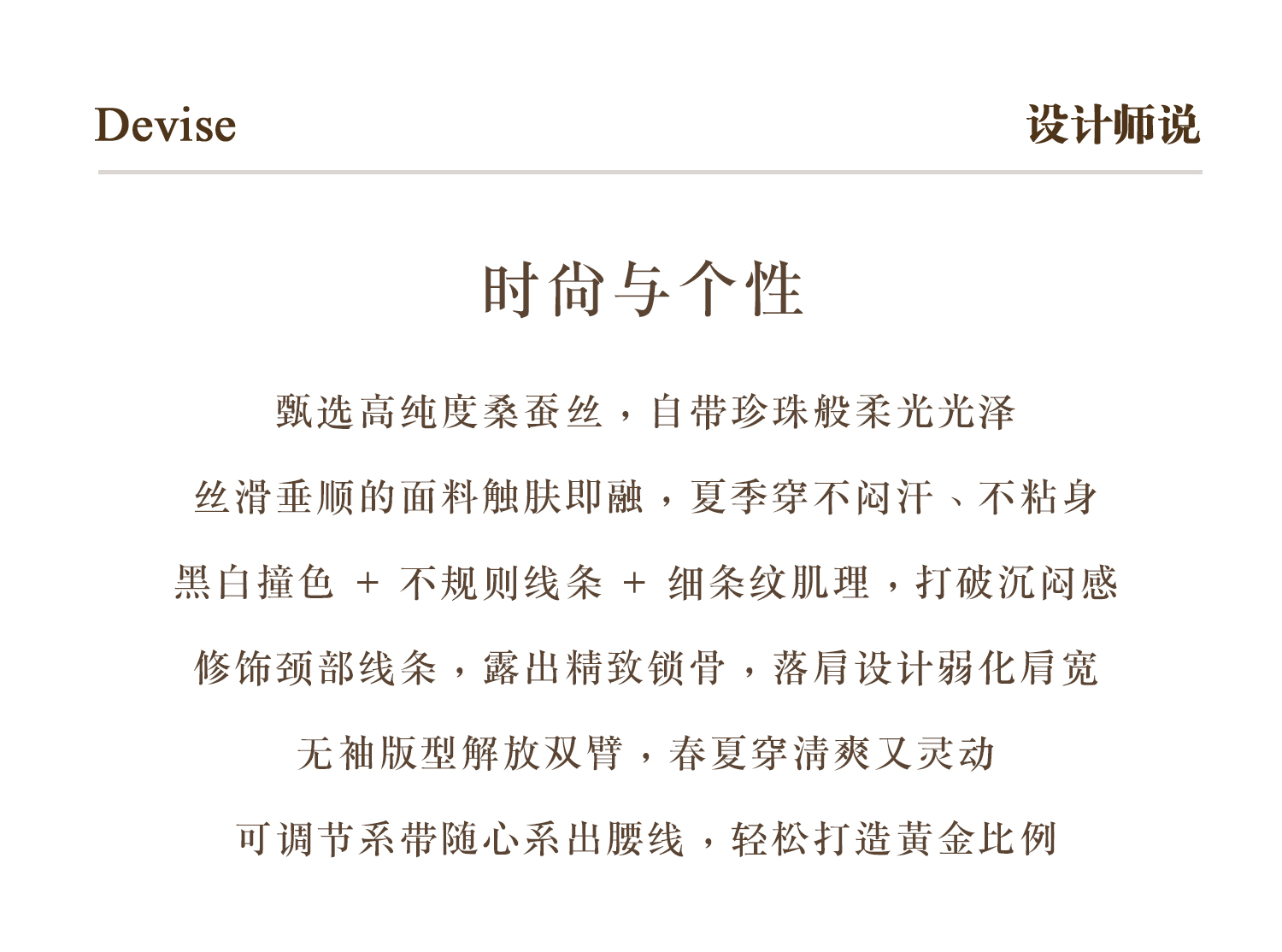 Devise

设计师说

时尚与个性

甄选高纯度桑蚕丝，自带珍珠般柔光光泽

丝滑垂顺的面料触肤即融，夏季穿不闷汗、不粘身

黑白撞色 + 不规则线条 + 细条纹肌理，打破沉闷感

修饰颈部线条，露出精致锁骨，落肩设计弱化肩宽

无袖版型解放双臂，春夏穿清爽又灵动

可调节系带随心系出腰线，轻松打造黄金比例